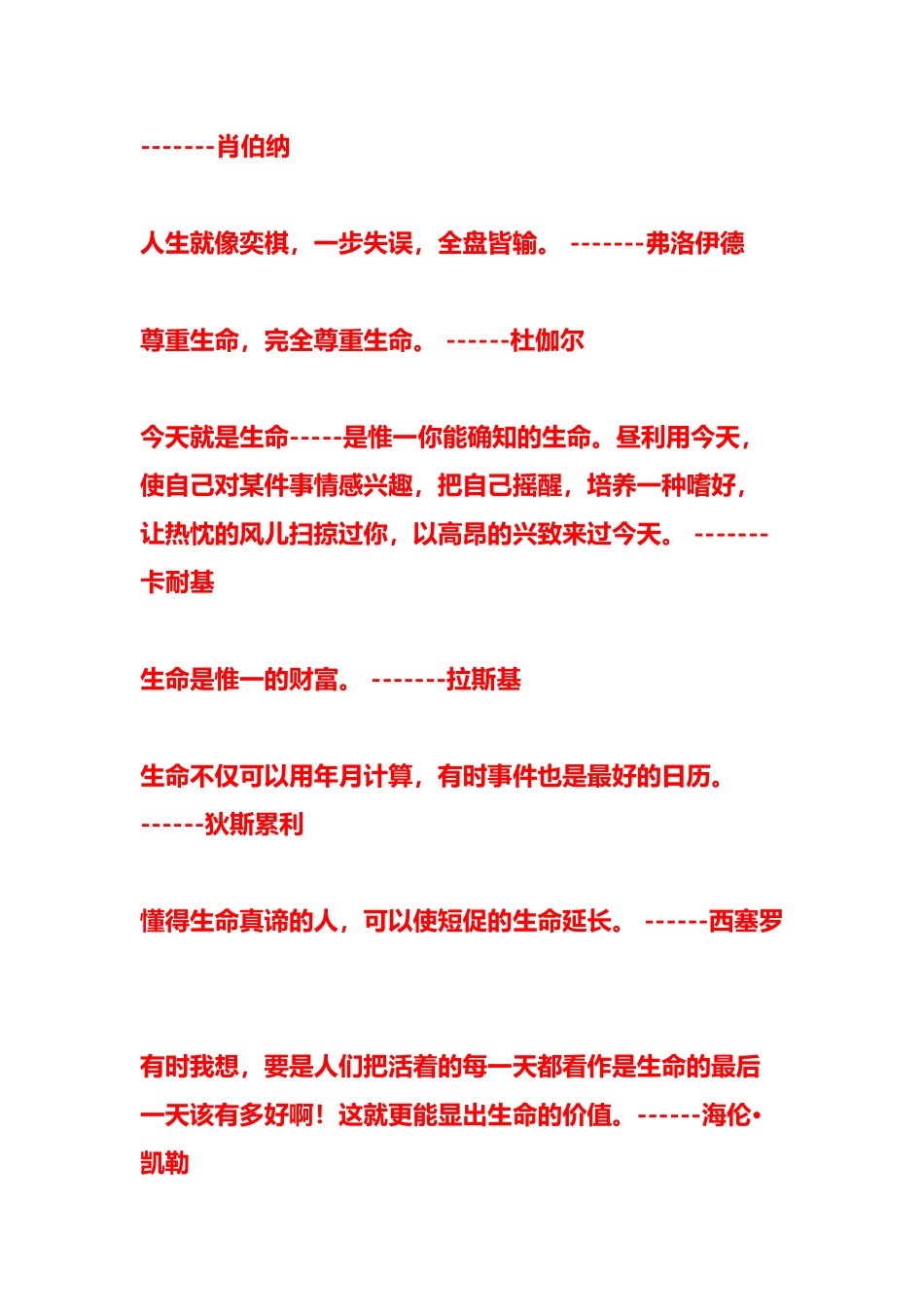 -------肖伯纳

人生就像奕棋，一步失误，全盘皆输。 -------弗洛伊德

尊重生命，完全尊重生命。 ------杜伽尔

今天就是生命-----是惟一你能确知的生命。昼利用今天，使自己对某件事情感兴趣，把自己摇醒，培养一种嗜好，让热忱的风儿扫掠过你，以高昂的兴致来过今天。 -------卡耐基

生命是惟一的财富。 -------拉斯基

生命不仅可以用年月计算，有时事件也是最好的日历。 ------狄斯累利

懂得生命真谛的人，可以使短促的生命延长。 ------西塞罗

有时我想，要是人们把活着的每一天都看作是生命的最后一天该有多好啊！这就更能显出生命的价值。------海伦•凯勒